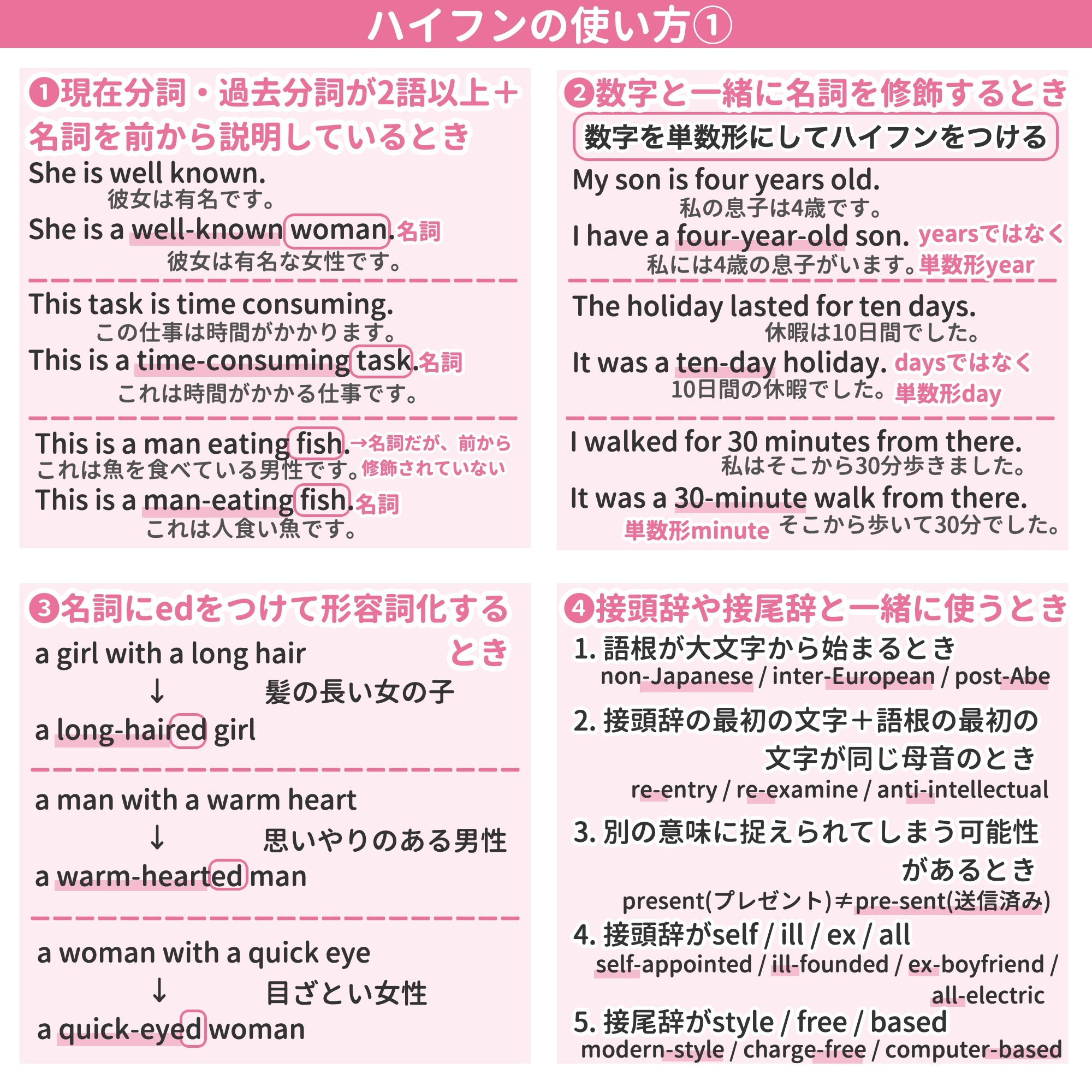 ハイフンの使い方①

❶現在分詞・過去分詞が2語以上＋名詞を前から説明しているとき

She is well known.
彼女は有名です。
She is a well-known woman. 名詞
彼女は有名な女性です。

This task is time consuming.
この仕事は時間がかかります。
This is a time-consuming task. 名詞
これは時間がかかる仕事です。

This is a man eating fish. →名詞だが、前から修飾されていない
これは魚を食べている男性です。
This is a man-eating fish. 名詞
これは人食い魚です。

❷数字と一緒に名詞を修飾するとき

数字を単数形にしてハイフンをつける

My son is four years old.
私の息子は4歳です。
I have a four-year-old son. yearsではなく単数形year
私には4歳の息子がいます。

The holiday lasted for ten days.
休暇は10日間でした。
It was a ten-day holiday. daysではなく単数形day
10日間の休暇でした。

I walked for 30 minutes from there.
私はそこから30分歩きました。
It was a 30-minute walk from there.
単数形minute そこから歩いて30分でした。

❸名詞にedをつけて形容詞化するとき

a girl with a long hair
↓ 髪の長い女の子
a long-haired girl

a man with a warm heart
↓ 思いやりのある男性
a warm-hearted man

a woman with a quick eye
↓ 目ざとい女性
a quick-eyed woman

❹接頭辞や接尾辞と一緒に使うとき

1. 語根が大文字から始まるとき
non-Japanese / inter-European / post-Abe

2. 接頭辞の最初の文字＋語根の最初の文字が同じ母音のとき
re-entry / re-examine / anti-intellectual

3. 別の意味に捉えられてしまう可能性があるとき
present(プレゼント)≠pre-sent(送信済み)

4. 接頭辞がself / ill / ex / all
self-appointed / ill-founded / ex-boyfriend / all-electric

5. 接尾辞がstyle / free / based
modern-style / charge-free / computer-based